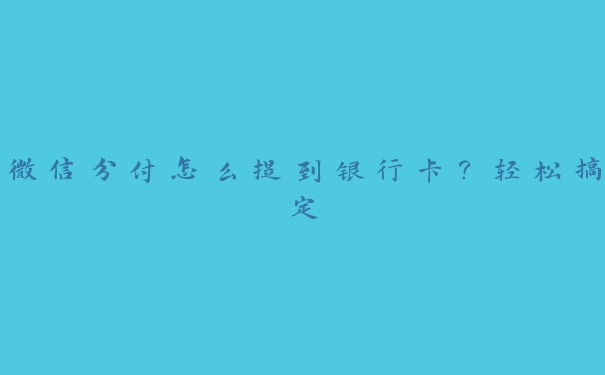 微信分付怎么提到银行卡？轻松搞定